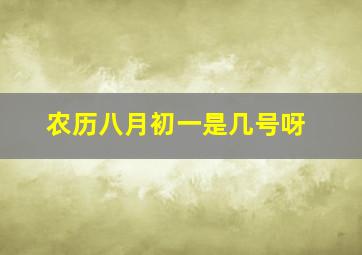 农历八月初一是几号呀